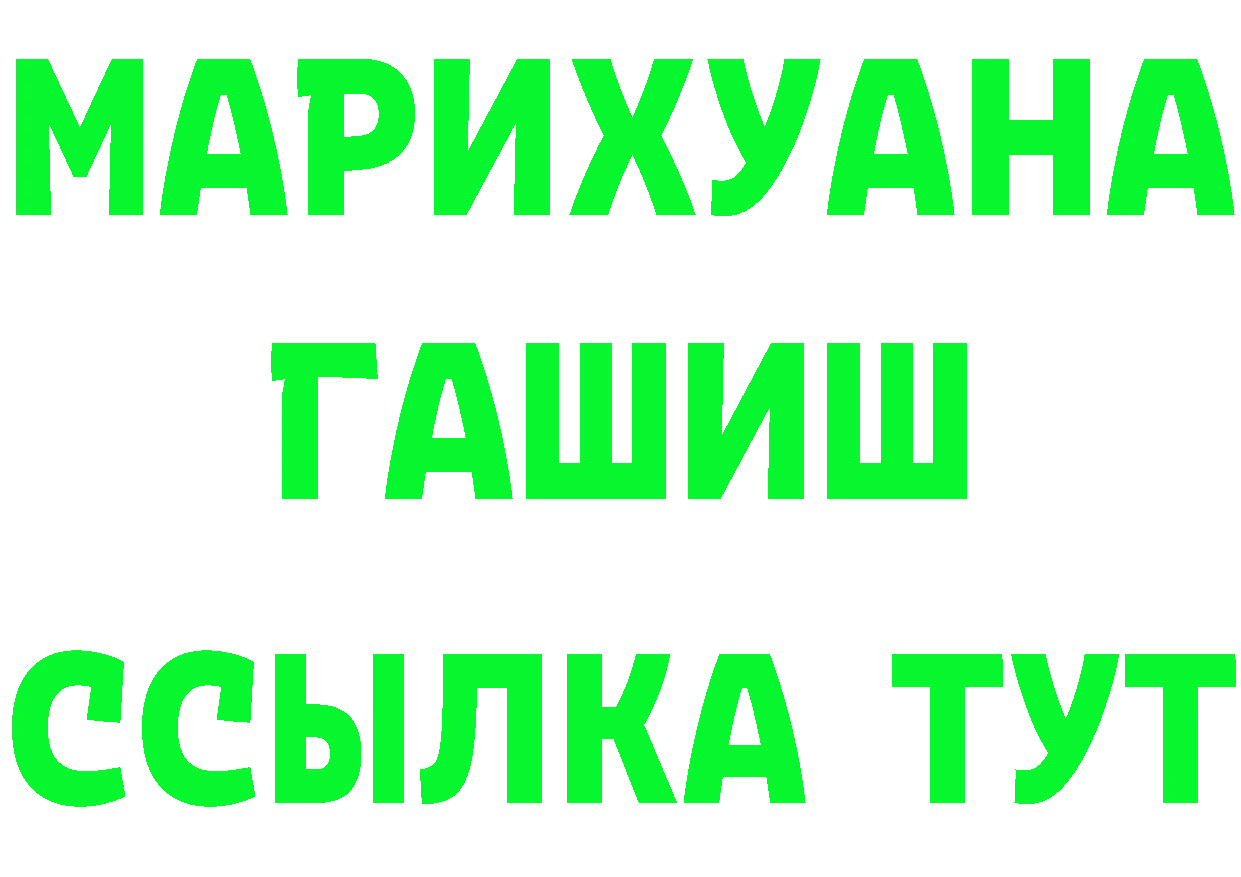 МАРИХУАНА
ГАШИШ
ССЫЛКА ТУТ